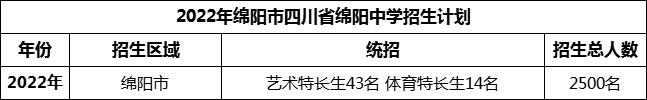 2022年绵阳市四川省绵阳中学招生计划

| 年份 | 招生区域 | 统招 | 招生总人数 |
|---|---|---|---|
| 2022年 | 绵阳市 | 艺术特长生43名 体育特长生14名 | 2500名 |